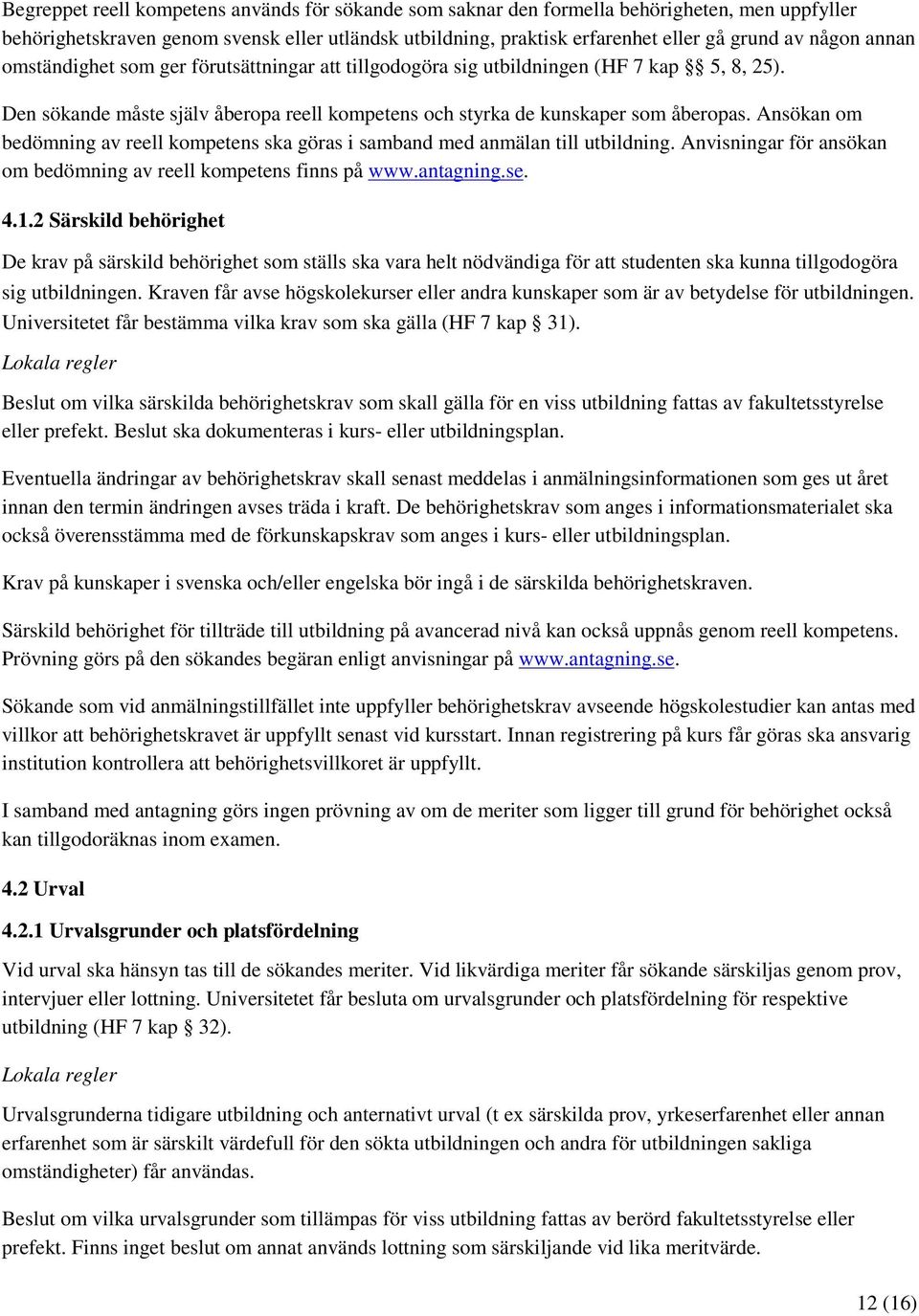 Begreppet reell kompetens används för sökande som saknar den formella behörigheten, men uppfyller behörighetskraven genom svensk eller utländsk utbildning, praktisk erfarenhet eller gå grund av någon annan omständighet som ger förutsättningar att tillgodogöra sig utbildningen (HF 7 kap §§ 5, 8, 25).

Den sökande måste själv åberopa reell kompetens och styrka de kunskaper som åberopas. Ansökan om bedömning av reell kompetens ska göras i samband med anmälan till utbildning. Anvisningar för ansökan om bedömning av reell kompetens finns på www.antagning.se.

4.1.2 Särskild behörighet

De krav på särskild behörighet som ställs ska vara helt nödvändiga för att studenten ska kunna tillgodogöra sig utbildningen. Kraven får avse högskolekurser eller andra kunskaper som är av betydelse för utbildningen. Universitetet får bestämma vilka krav som ska gälla (HF 7 kap § 31).

Lokala regler

Beslut om vilka särskilda behörighetskrav som skall gälla för en viss utbildning fattas av fakultetsstyrelse eller prefekt. Beslut ska dokumenteras i kurs- eller utbildningsplan.

Eventuella ändringar av behörighetskrav skall senast meddelas i anmälningsinformationen som ges ut året innan den termin ändringen avses träda i kraft. De behörighetskrav som anges i informationsmaterialet ska också överensstämma med de förkunskapskrav som anges i kurs- eller utbildningsplan.

Krav på kunskaper i svenska och/eller engelska bör ingå i de särskilda behörighetskraven.

Särskild behörighet för tillträde till utbildning på avancerad nivå kan också uppnås genom reell kompetens. Prövning görs på den sökandes begäran enligt anvisningar på www.antagning.se.

Sökande som vid anmälningstillfället inte uppfyller behörighetskrav avseende högskolestudier kan antas med villkor att behörighetskravet är uppfyllt senast vid kursstart. Innan registrering på kurs får göras ska ansvarig institution kontrollera att behörighetsvillkoret är uppfyllt.

I samband med antagning görs ingen prövning av om de meriter som ligger till grund för behörighet också kan tillgodoräknas inom examen.

4.2 Urval

4.2.1 Urvalsgrunder och platsfördelning

Vid urval ska hänsyn tas till de sökandes meriter. Vid likvärdiga meriter får sökande särskiljas genom prov, intervjuer eller lottning. Universitetet får besluta om urvalsgrunder och platsfördelning för respektive utbildning (HF 7 kap § 32).

Lokala regler

Urvalsgrunderna tidigare utbildning och anternativt urval (t ex särskilda prov, yrkeserfarenhet eller annan erfarenhet som är särskilt värdefull för den sökta utbildningen och andra för utbildningen sakliga omständigheter) får användas.

Beslut om vilka urvalsgrunder som tillämpas för viss utbildning fattas av berörd fakultetsstyrelse eller prefekt. Finns inget beslut om annat används lottning som särskiljande vid lika meritvärde.

12 (16)